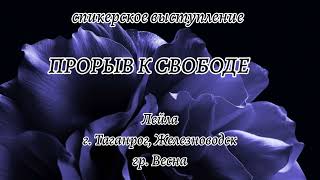 спикерское выступление

ПРОРЫВ К СВОБОДЕ

Лейла
г. Таганрог, Железноводск
гр. Весна